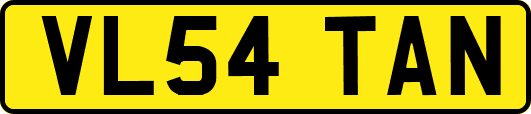 VL54 TAN